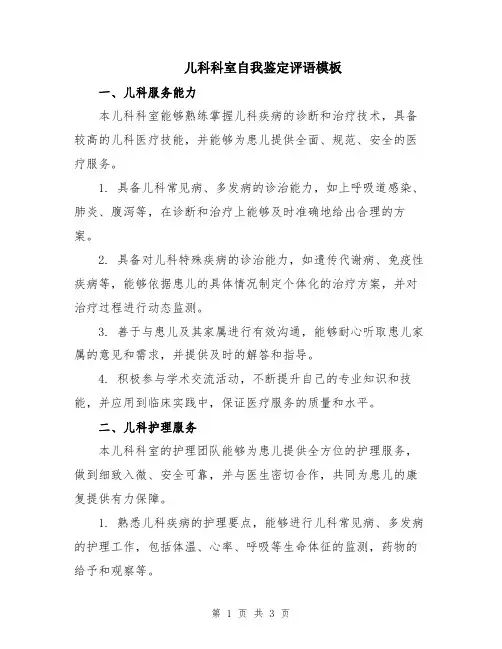 儿科科室自我鉴定评语模板

一、儿科服务能力

本儿科科室能够熟练掌握儿科疾病的诊断和治疗技术，具备较高的儿科医疗技能，并能够为患儿提供全面、规范、安全的医疗服务。

1. 具备儿科常见病、多发病的诊治能力，如上呼吸道感染、肺炎、腹泻等，在诊断和治疗上能够及时准确地给出合理的方案。

2. 具备对儿科特殊疾病的诊治能力，如遗传代谢病、免疫性疾病等，能够依据患儿的具体情况制定个体化的治疗方案，并对治疗过程进行动态监测。

3. 善于与患儿及其家属进行有效沟通，能够耐心听取患儿家属的意见和需求，并提供及时的解答和指导。

4. 积极参与学术交流活动，不断提升自己的专业知识和技能，并应用到临床实践中，保证医疗服务的质量和水平。

二、儿科护理服务

本儿科科室的护理团队能够为患儿提供全方位的护理服务，做到细致入微、安全可靠，并与医生密切合作，共同为患儿的康复提供有力保障。

1. 熟悉儿科疾病的护理要点，能够进行儿科常见病、多发病的护理工作，包括体温、心率、呼吸等生命体征的监测，药物的给予和观察等。

第 1 页 共 3 页